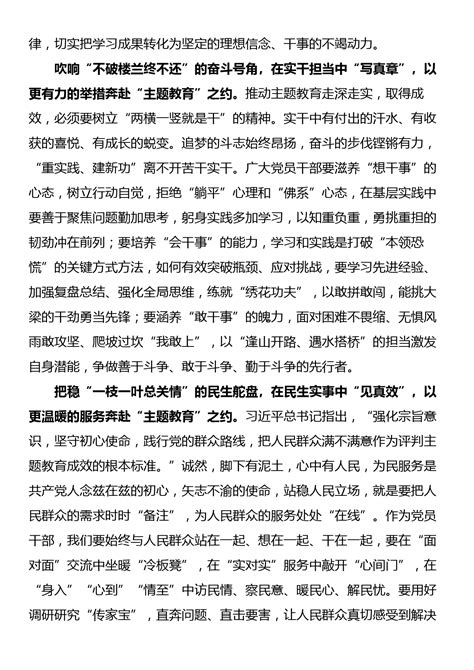 律，切实把学习成果转化为坚定的理想信念、干事的不竭动力。

吹响“不破楼兰终不还”的奋斗号角，在实干担当中“写真章”，以更有力的举措奔赴“主题教育”之约。推动主题教育走深走实，取得成效，必须要树立“两横一竖就是干”的精神。实干中有付出的汗水、有收获的喜悦、有成长的蜕变。追梦的斗志始终昂扬，奋斗的步伐铿锵有力，“重实践、建新功”离不开苦干实干。广大党员干部要滋养“想干事”的心态，树立行动自觉，拒绝“躺平”心理和“佛系”心态，在基层实践中要善于聚焦问题勤加思考，躬身实践多加学习，以知重负重，勇挑重担的韧劲冲在前列；要培养“会干事”的能力，学习和实践是打破“本领恐慌”的关键方式方法，如何有效突破瓶颈、应对挑战，要学习先进经验、加强复盘总结、强化全局思维，练就“绣花功夫”，以敢拼敢闯，能挑大梁的干劲勇当先锋；要涵养“敢干事”的魄力，面对困难不畏缩、无惧风雨敢攻坚、爬坡过坎“我敢上”，以“逢山开路、遇水搭桥”的担当激发自身潜能，争做善于斗争、敢于斗争、勤于斗争的先行者。

把稳“一枝一叶总关情”的民生舵盘，在民生实事中“见真效”，以更温暖的服务奔赴“主题教育”之约。习近平总书记指出，“强化宗旨意识，坚守初心使命，践行党的群众路线，把人民群众满不满意作为评判主题教育成效的根本标准。”诚然，脚下有泥土，心中有人民，为民服务是共产党人念兹在兹的初心，矢志不渝的使命，站稳人民立场，就是要把人民群众的需求时时“备注”，为人民群众的服务处处“在线”。作为党员干部，我们要始终与人民群众站在一起、想在一起、干在一起，要在“面对面”交流中坐暖“冷板凳”，在“实对实”服务中敲开“心间门”，在“身入”“心到”“情至”中访民情、察民意、暖民心、解民忧。要用好调研研究“传家宝”，直奔问题、直击要害，让人民群众真切感受到解决